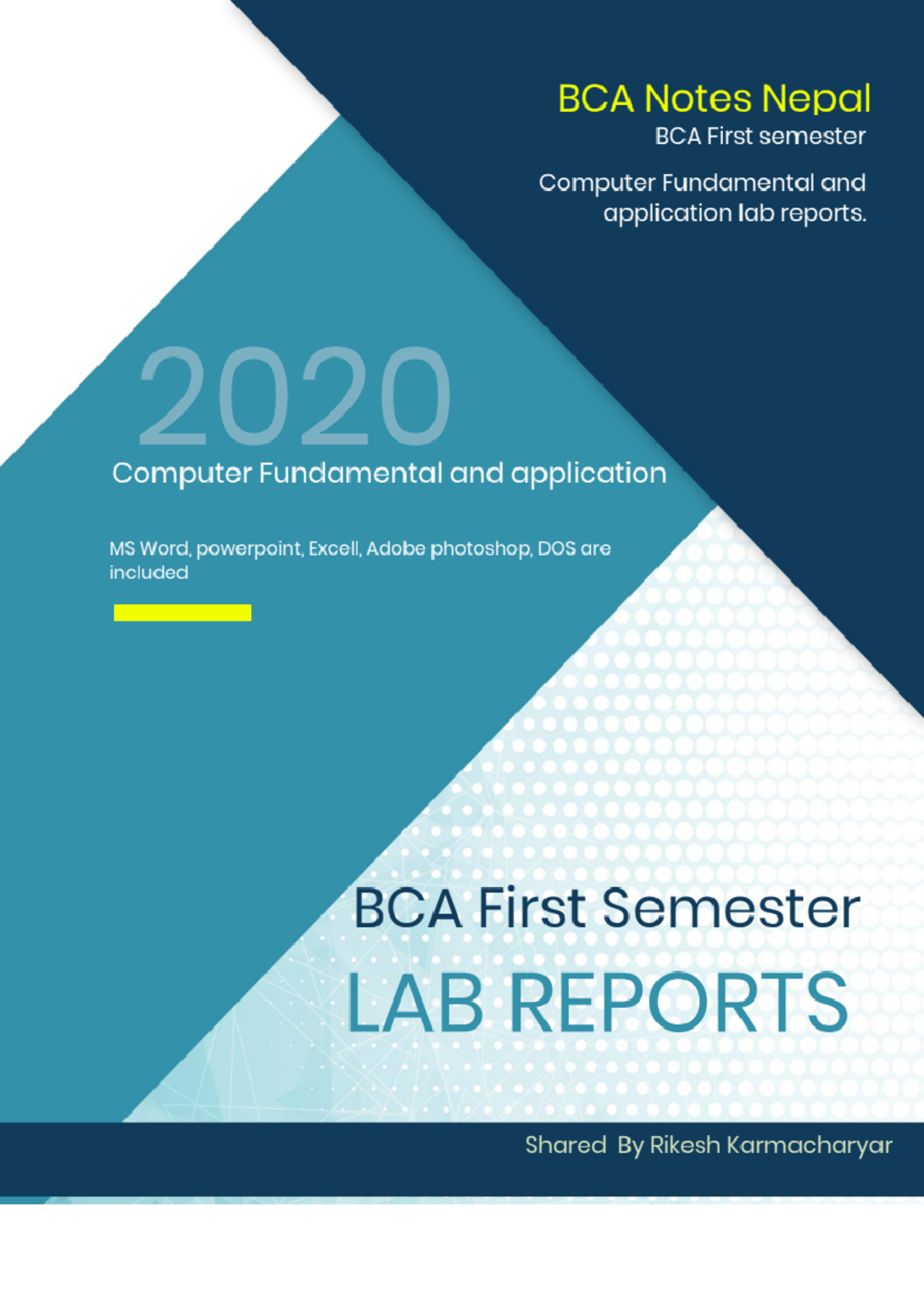 BCA Notes Nepal
BCA First semester

Computer Fundamental and application lab reports.

2020
Computer Fundamental and application

MS Word, powerpoint, Excell, Adobe photoshop, DOS are included

BCA First Semester
LAB REPORTS

Shared By Rikesh Karmacharyar